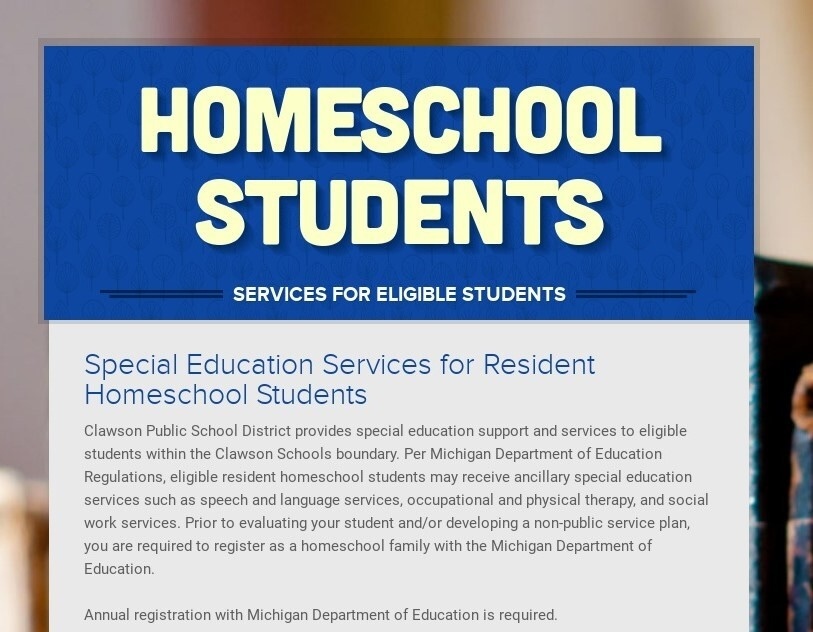 HOMESCHOOL STUDENTS

SERVICES FOR ELIGIBLE STUDENTS

Special Education Services for Resident Homeschool Students

Clawson Public School District provides special education support and services to eligible students within the Clawson Schools boundary. Per Michigan Department of Education Regulations, eligible resident homeschool students may receive ancillary special education services such as speech and language services, occupational and physical therapy, and social work services. Prior to evaluating your student and/or developing a non-public service plan, you are required to register as a homeschool family with the Michigan Department of Education.

Annual registration with Michigan Department of Education is required.